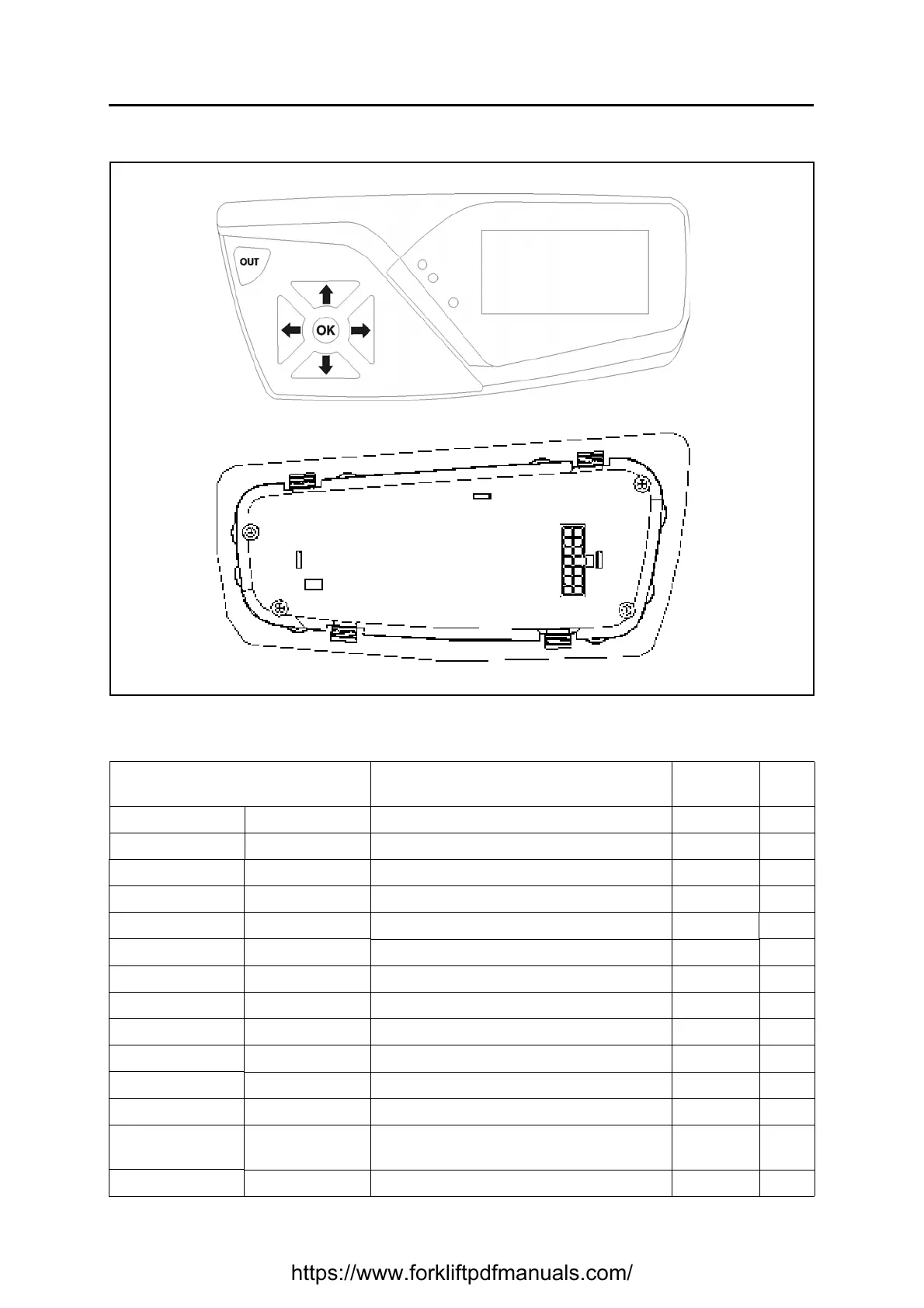 OUT

OK

https://www.forkliftpdfmanuals.com/